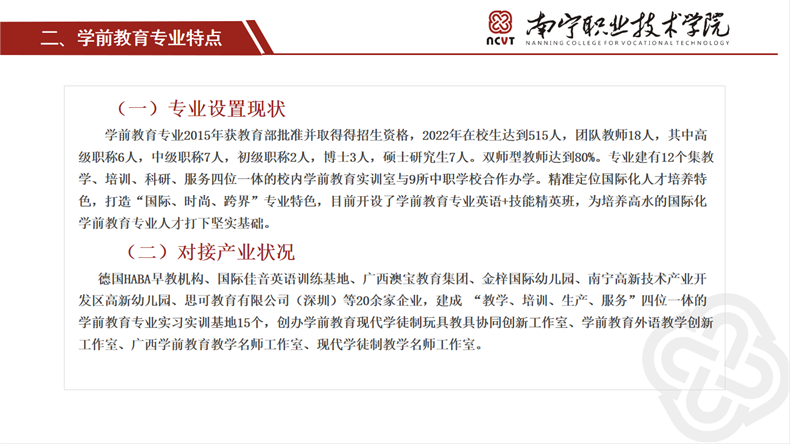 二、学前教育专业特点

NCVT 南宁职业技术学院 NANNING COLLEGE FOR VOCATIONAL TECHNOLOGY

（一）专业设置现状

学前教育专业2015年获教育部批准并取得得招生资格，2022年在校生达到515人，团队教师18人，其中高级职称6人，中级职称7人，初级职称2人，博士3人，硕士研究生7人。双师型教师达到80%。专业建有12个集教学、培训、科研、服务四位一体的校内学前教育实训室与9所中职学校合作办学。精准定位国际化人才培养特色，打造“国际、时尚、跨界”专业特色，目前开设了学前教育专业英语+技能精英班，为培养高水的国际化学前教育专业人才打下坚实基础。

（二）对接产业状况

德国HABA早教机构、国际佳音英语训练基地、广西澳宝教育集团、金梓国际幼儿园、南宁高新技术产业开发区高新幼儿园、思可教育有限公司（深圳）等20余家企业，建成 “教学、培训、生产、服务”四位一体的学前教育专业实习实训基地15个，创办学前教育现代学徒制玩具教具协同创新工作室、学前教育外语教学创新工作室、广西学前教育教学名师工作室、现代学徒制教学名师工作室。